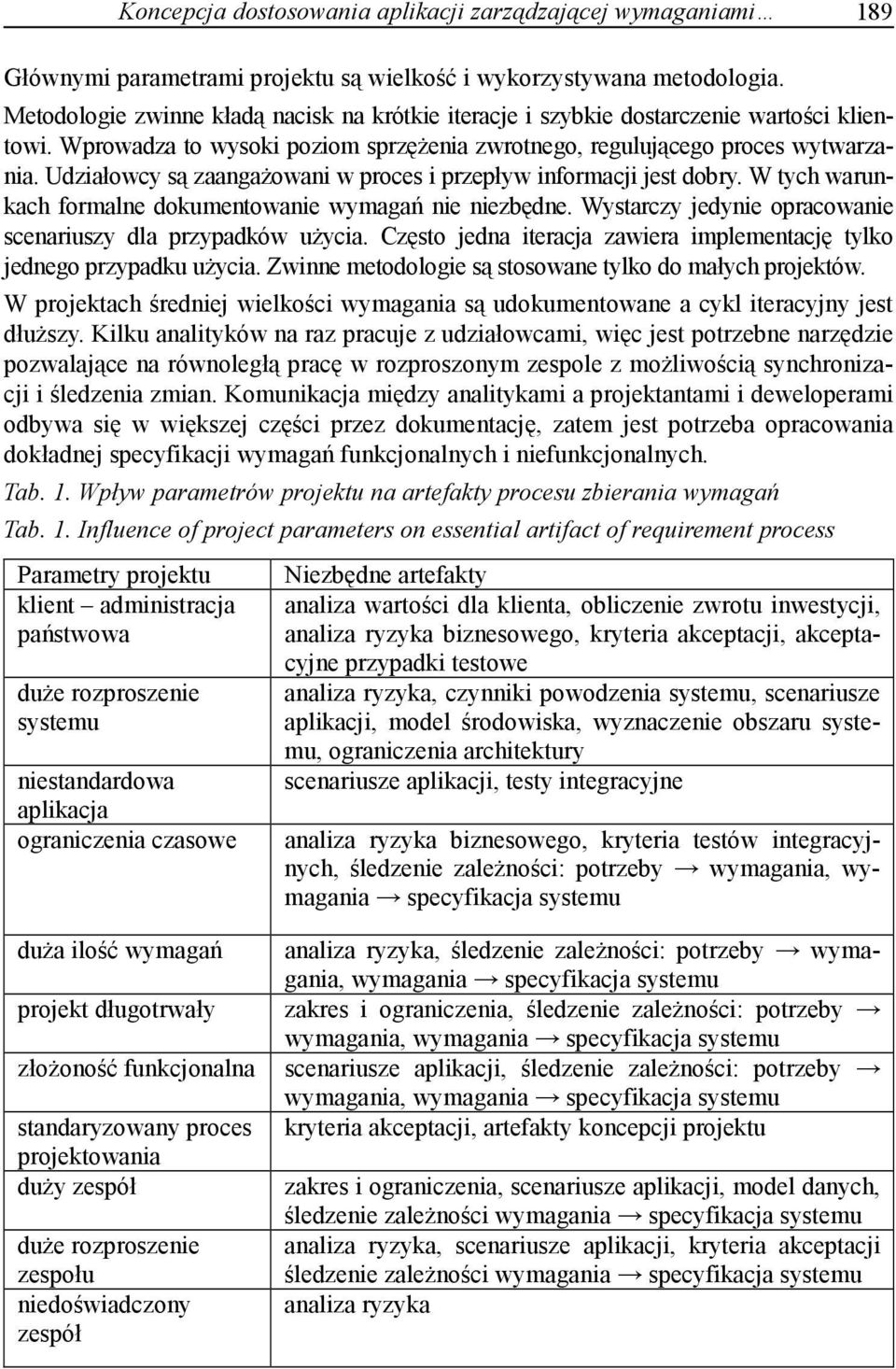 Koncepcja dostosowania aplikacji zarządzającej wymaganiami… 189

Głównymi parametrami projektu są wielkość i wykorzystywana metodologia. Metodologie zwinne kładą nacisk na krótkie iteracje i szybkie dostarczenie wartości klientowi. Wprowadza to wysoki poziom sprzężenia zwrotnego, regulującego proces wytwarzania. Udziałowcy są zaangażowani w proces i przepływ informacji jest dobry. W tych warunkach formalne dokumentowanie wymagań nie niezbędne. Wystarczy jedynie opracowanie scenariuszy dla przypadków użycia. Często jedna iteracja zawiera implementację tylko jednego przypadku użycia. Zwinne metodologie są stosowane tylko do małych projektów. W projektach średniej wielkości wymagania są udokumentowane a cykl iteracyjny jest dłuższy. Kilku analityków na raz pracuje z udziałowcami, więc jest potrzebne narzędzie pozwalające na równoległą pracę w rozproszonym zespole z możliwością synchronizacji i śledzenia zmian. Komunikacja między analitykami a projektantami i deweloperami odbywa się w większej części przez dokumentację, zatem jest potrzeba opracowania dokładnej specyfikacji wymagań funkcjonalnych i niefunkcjonalnych.

Tab. 1. Wpływ parametrów projektu na artefakty procesu zbierania wymagań
Tab. 1. Influence of project parameters on essential artifact of requirement process

| Parametry projektu | Niezbędne artefakty |
|---|---|
| klient – administracja państwowa | analiza wartości dla klienta, obliczenie zwrotu inwestycji, analiza ryzyka biznesowego, kryteria akceptacji, akceptacyjne przypadki testowe |
| duże rozproszenie systemu | analiza ryzyka, czynniki powodzenia systemu, scenariusze aplikacji, model środowiska, wyznaczenie obszaru systemu, ograniczenia architektury |
| niestandardowa aplikacja | scenariusze aplikacji, testy integracyjne |
| ograniczenia czasowe | analiza ryzyka biznesowego, kryteria testów integracyjnych, śledzenie zależności: potrzeby → wymagania, wymagania → specyfikacja systemu |
| duża ilość wymagań | analiza ryzyka, śledzenie zależności: potrzeby → wymagania, wymagania → specyfikacja systemu |
| projekt długotrwały | zakres i ograniczenia, śledzenie zależności: potrzeby → wymagania, wymagania → specyfikacja systemu |
| złożoność funkcjonalna | scenariusze aplikacji, śledzenie zależności: potrzeby → wymagania, wymagania → specyfikacja systemu |
| standaryzowany proces projektowania | kryteria akceptacji, artefakty koncepcji projektu |
| duży zespół | zakres i ograniczenia, scenariusze aplikacji, model danych, śledzenie zależności wymagania → specyfikacja systemu |
| duże rozproszenie zespołu | analiza ryzyka, scenariusze aplikacji, kryteria akceptacji śledzenie zależności wymagania → specyfikacja systemu |
| niedoświadczony zespół | analiza ryzyka |